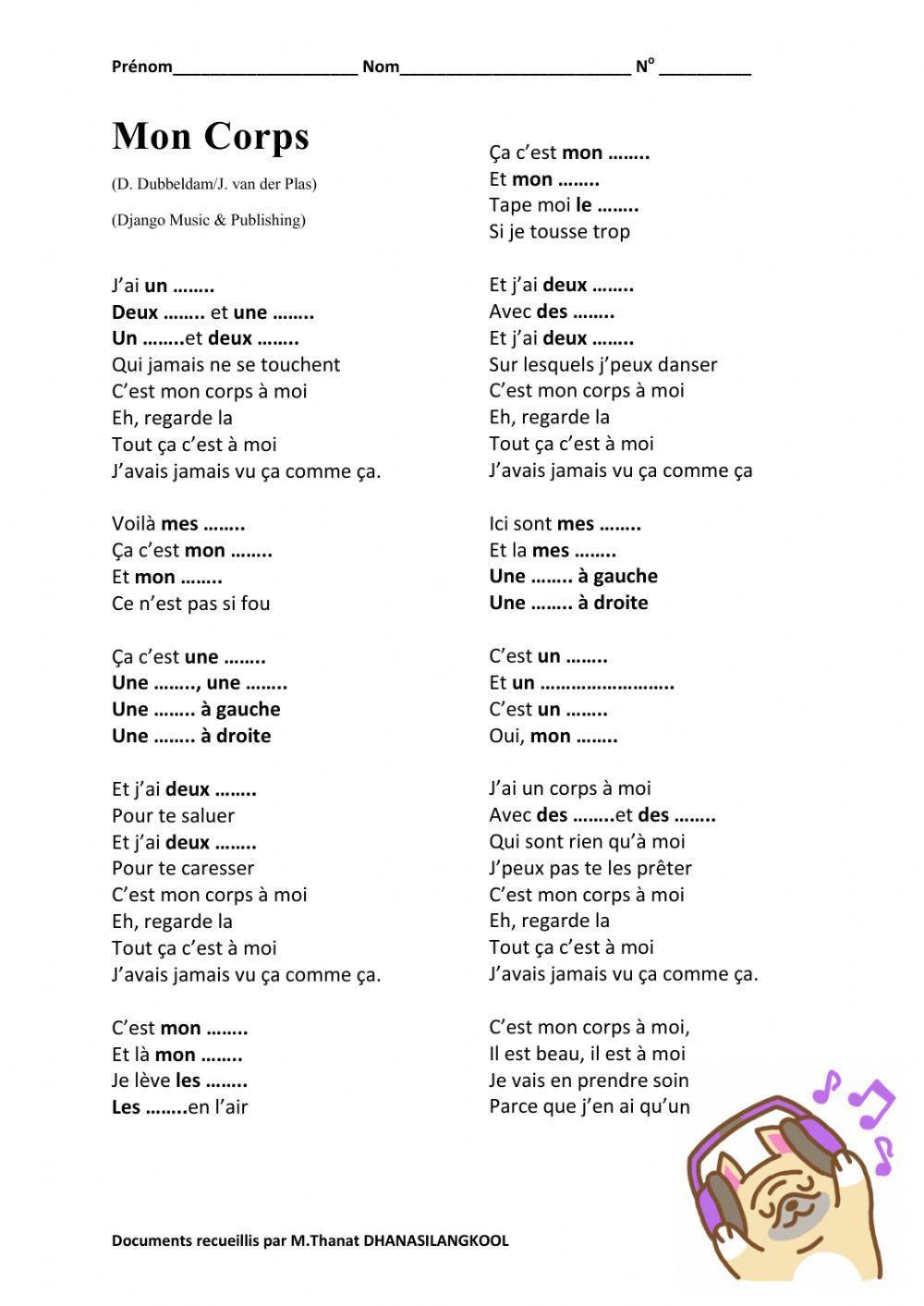 Prénom____________________ Nom_________________________ N° __________

Mon Corps

(D. Dubbeldam/J. van der Plas)

(Django Music & Publishing)

J'ai un ……..
Deux …….. et une ……..
Un ……..et deux ……..
Qui jamais ne se touchent
C'est mon corps à moi
Eh, regarde la
Tout ça c'est à moi
J'avais jamais vu ça comme ça.

Voilà mes ……..
Ça c'est mon ……..
Et mon ……..
Ce n'est pas si fou

Ça c'est une ……..
Une …….., une ……..
Une …….. à gauche
Une …….. à droite

Et j'ai deux ……..
Pour te saluer
Et j'ai deux ……..
Pour te caresser
C'est mon corps à moi
Eh, regarde la
Tout ça c'est à moi
J'avais jamais vu ça comme ça.

C'est mon ……..
Et là mon ……..
Je lève les ……..
Les ……..en l'air

Ça c'est mon ……..
Et mon ……..
Tape moi le ……..
Si je tousse trop

Et j'ai deux ……..
Avec des ……..
Et j'ai deux ……..
Sur lesquels j'peux danser
C'est mon corps à moi
Eh, regarde la
Tout ça c'est à moi
J'avais jamais vu ça comme ça

Ici sont mes ……..
Et la mes ……..
Une …….. à gauche
Une …….. à droite

C'est un ……..
Et un ……………………..
C'est un ……..
Oui, mon ……..

J'ai un corps à moi
Avec des ……..et des ……..
Qui sont rien qu'à moi
J'peux pas te les prêter
C'est mon corps à moi
Eh, regarde la
Tout ça c'est à moi
J'avais jamais vu ça comme ça.

C'est mon corps à moi,
Il est beau, il est à moi
Je vais en prendre soin
Parce que j'en ai qu'un

Documents recueillis par M.Thanat DHANASILANGKOOL